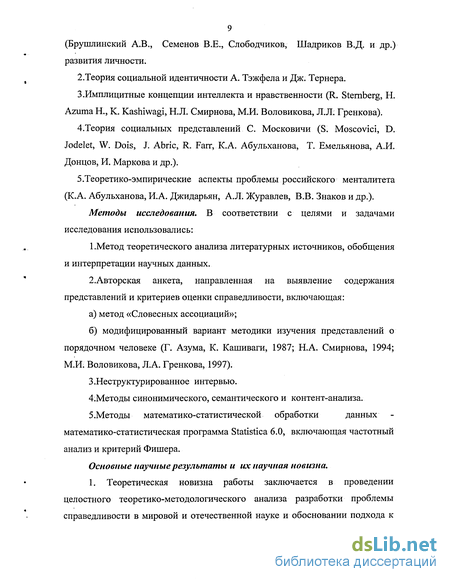 9

(Брушлинский А.В., Семенов В.Е., Слободчиков, Шадриков В.Д. и др.) развития личности.

2.Теория социальной идентичности А. Тэжфела и Дж. Тернера.

3.Имплицитные концепции интеллекта и нравственности (R. Sternberg, H. Azuma H., K. Kashiwagi, Н.Л. Смирнова, М.И. Воловикова, Л.Л. Гренкова).

4.Теория социальных представлений С. Московичи (S. Moscovici, D. Jodelet, W. Dois, J. Abric, R. Farr, К.А. Абульханова, Т. Емельянова, А.И. Донцов, И. Маркова и др.).

5.Теоретико-эмпирические аспекты проблемы российского менталитета (К.А. Абульханова, И.А. Джидарьян, А.Л. Журавлев, В.В. Знаков и др.).

Методы исследования. В соответствии с целями и задачами исследования использовались:

1.Метод теоретического анализа литературных источников, обобщения и интерпретации научных данных.

2.Авторская анкета, направленная на выявление содержания представлений и критериев оценки справедливости, включающая:

а) метод «Словесных ассоциаций»;

б) модифицированный вариант методики изучения представлений о порядочном человеке (Г. Азума, К. Кашиваги, 1987; Н.А. Смирнова, 1994; М.И. Воловикова, Л.А. Гренкова, 1997).

3.Неструктурированное интервью.

4.Методы синонимического, семантического и контент-анализа.

5.Методы математико-статистической обработки данных - математико-статистическая программа Statistica 6.0, включающая частотный анализ и критерий Фишера.

Основные научные результаты и их научная новизна.

1. Теоретическая новизна работы заключается в проведении целостного теоретико-методологического анализа разработки проблемы справедливости в мировой и отечественной науке и обосновании подхода к

dsLib.net
библиотека диссертаций